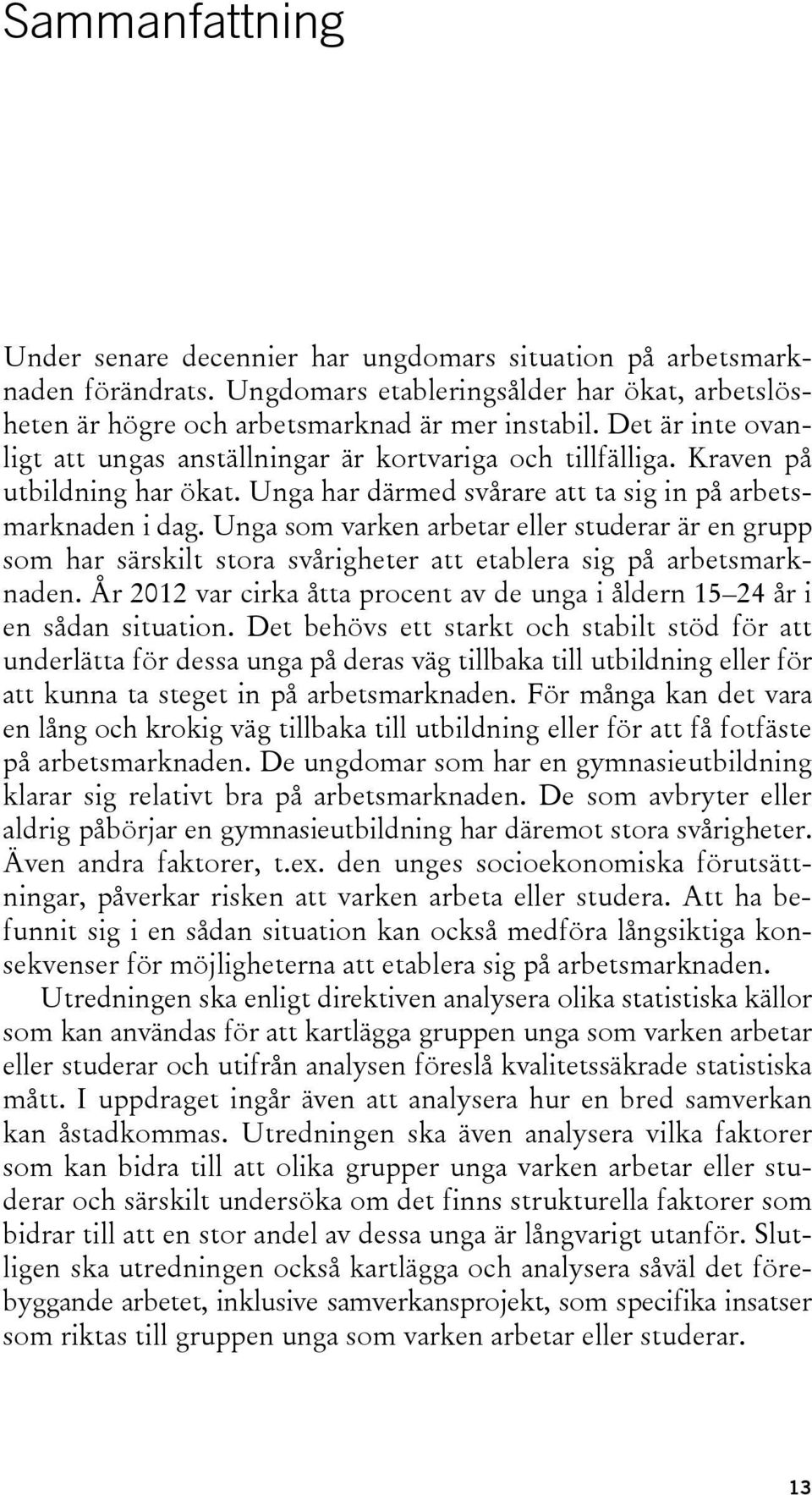 Sammanfattning

Under senare decennier har ungdomars situation på arbetsmarknaden förändrats. Ungdomars etableringsålder har ökat, arbetslösheten är högre och arbetsmarknad är mer instabil. Det är inte ovanligt att ungas anställningar är kortvariga och tillfälliga. Kraven på utbildning har ökat. Unga har därmed svårare att ta sig in på arbetsmarknaden i dag. Unga som varken arbetar eller studerar är en grupp som har särskilt stora svårigheter att etablera sig på arbetsmarknaden. År 2012 var cirka åtta procent av de unga i åldern 15–24 år i en sådan situation. Det behövs ett starkt och stabilt stöd för att underlätta för dessa unga på deras väg tillbaka till utbildning eller för att kunna ta steget in på arbetsmarknaden. För många kan det vara en lång och krokig väg tillbaka till utbildning eller för att få fotfäste på arbetsmarknaden. De ungdomar som har en gymnasieutbildning klarar sig relativt bra på arbetsmarknaden. De som avbryter eller aldrig påbörjar en gymnasieutbildning har däremot stora svårigheter. Även andra faktorer, t.ex. den unges socioekonomiska förutsättningar, påverkar risken att varken arbeta eller studera. Att ha befunnit sig i en sådan situation kan också medföra långsiktiga konsekvenser för möjligheterna att etablera sig på arbetsmarknaden.

Utredningen ska enligt direktiven analysera olika statistiska källor som kan användas för att kartlägga gruppen unga som varken arbetar eller studerar och utifrån analysen föreslå kvalitetssäkrade statistiska mått. I uppdraget ingår även att analysera hur en bred samverkan kan åstadkommas. Utredningen ska även analysera vilka faktorer som kan bidra till att olika grupper unga varken arbetar eller studerar och särskilt undersöka om det finns strukturella faktorer som bidrar till att en stor andel av dessa unga är långvarigt utanför. Slutligen ska utredningen också kartlägga och analysera såväl det förebyggande arbetet, inklusive samverkansprojekt, som specifika insatser som riktas till gruppen unga som varken arbetar eller studerar.

13